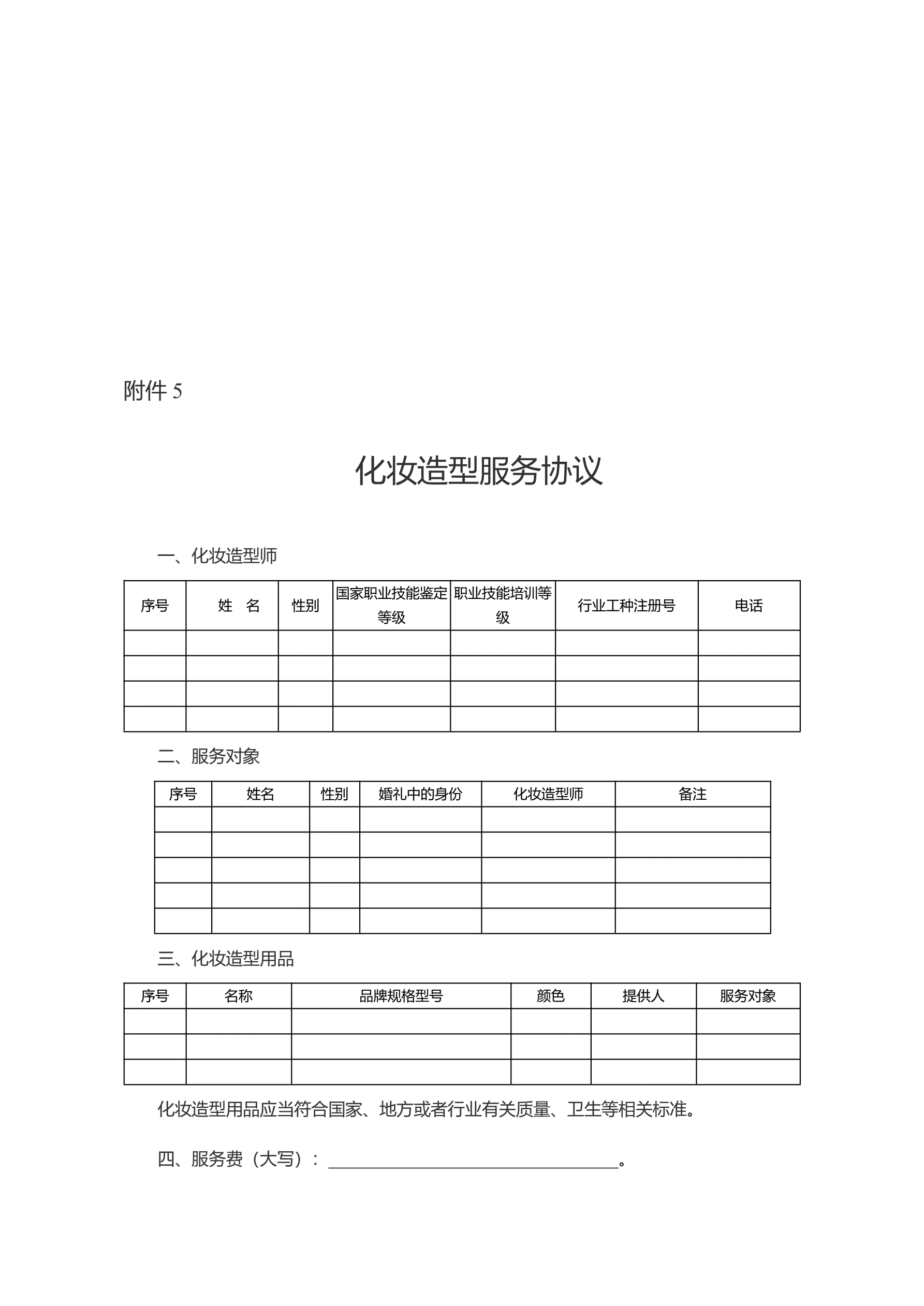 附件 5

化妆造型服务协议

一、化妆造型师

| 序号 | 姓　名 | 性别 | 国家职业技能鉴定等级 | 职业技能培训等级 | 行业工种注册号 | 电话 |
|---|---|---|---|---|---|---|
| | | | | | | |
| | | | | | | |
| | | | | | | |
| | | | | | | |

二、服务对象

| 序号 | 姓名 | 性别 | 婚礼中的身份 | 化妆造型师 | 备注 |
|---|---|---|---|---|---|
| | | | | | |
| | | | | | |
| | | | | | |
| | | | | | |
| | | | | | |

三、化妆造型用品

| 序号 | 名称 | 品牌规格型号 | 颜色 | 提供人 | 服务对象 |
|---|---|---|---|---|---|
| | | | | | |
| | | | | | |
| | | | | | |

化妆造型用品应当符合国家、地方或者行业有关质量、卫生等相关标准。

四、服务费（大写）：________________________________。